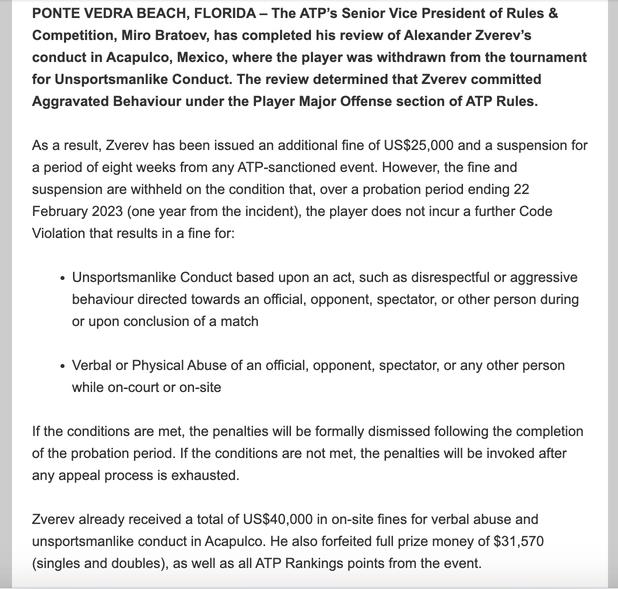 PONTE VEDRA BEACH, FLORIDA – The ATP's Senior Vice President of Rules & Competition, Miro Bratoev, has completed his review of Alexander Zverev's conduct in Acapulco, Mexico, where the player was withdrawn from the tournament for Unsportsmanlike Conduct. The review determined that Zverev committed Aggravated Behaviour under the Player Major Offense section of ATP Rules.

As a result, Zverev has been issued an additional fine of US$25,000 and a suspension for a period of eight weeks from any ATP-sanctioned event. However, the fine and suspension are withheld on the condition that, over a probation period ending 22 February 2023 (one year from the incident), the player does not incur a further Code Violation that results in a fine for:

• Unsportsmanlike Conduct based upon an act, such as disrespectful or aggressive behaviour directed towards an official, opponent, spectator, or other person during or upon conclusion of a match

• Verbal or Physical Abuse of an official, opponent, spectator, or any other person while on-court or on-site

If the conditions are met, the penalties will be formally dismissed following the completion of the probation period. If the conditions are not met, the penalties will be invoked after any appeal process is exhausted.

Zverev already received a total of US$40,000 in on-site fines for verbal abuse and unsportsmanlike conduct in Acapulco. He also forfeited full prize money of $31,570 (singles and doubles), as well as all ATP Rankings points from the event.